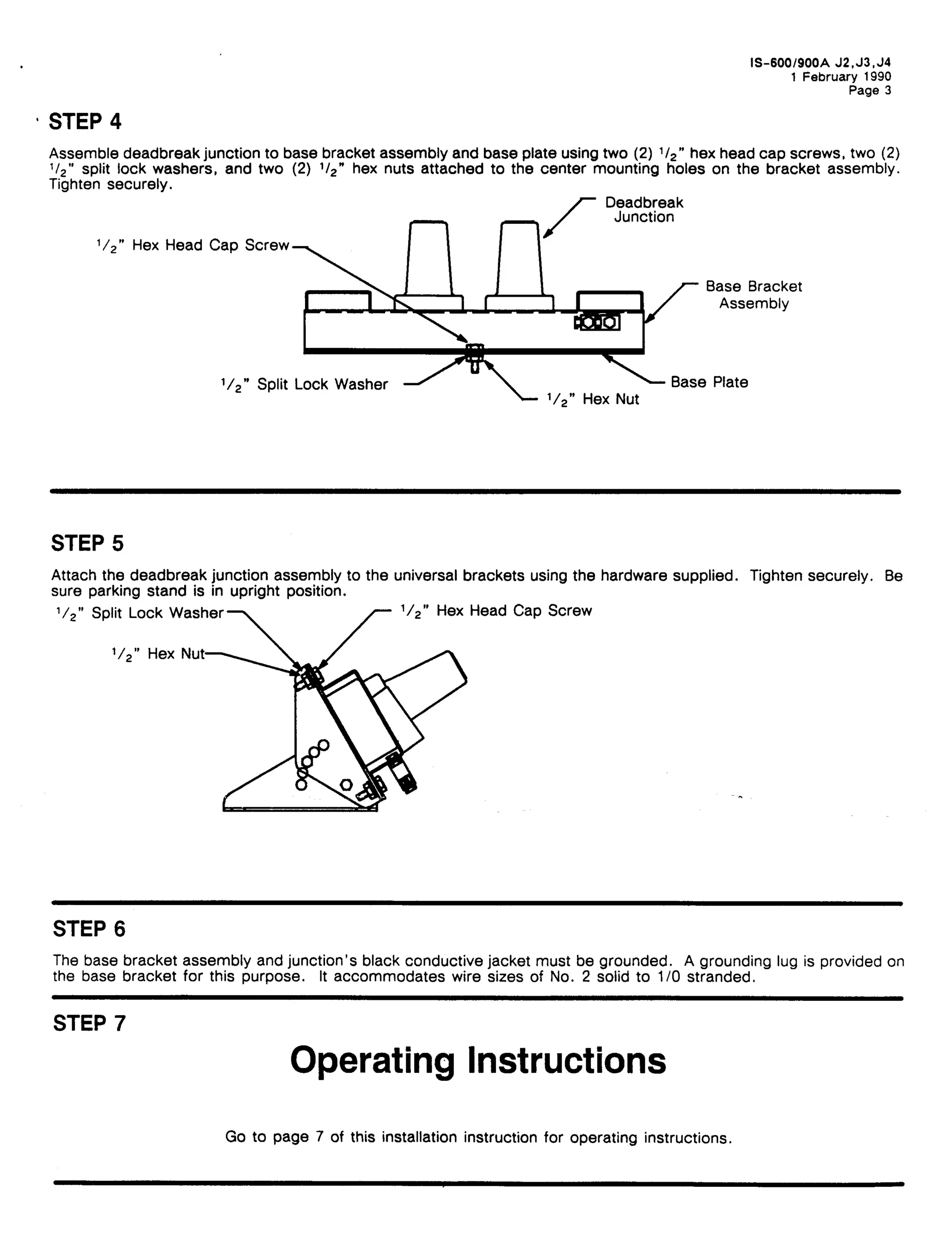 IS-600/900A J2,J3,J4
1 February 1990
Page 3

STEP 4

Assemble deadbreak junction to base bracket assembly and base plate using two (2) $^1/_2$" hex head cap screws, two (2) $^1/_2$" split lock washers, and two (2) $^1/_2$" hex nuts attached to the center mounting holes on the bracket assembly. Tighten securely.

Deadbreak Junction

$^1/_2$" Hex Head Cap Screw

Base Bracket Assembly

$^1/_2$" Split Lock Washer

Base Plate

$^1/_2$" Hex Nut

STEP 5

Attach the deadbreak junction assembly to the universal brackets using the hardware supplied. Tighten securely. Be sure parking stand is in upright position.

$^1/_2$" Split Lock Washer

$^1/_2$" Hex Head Cap Screw

$^1/_2$" Hex Nut

STEP 6

The base bracket assembly and junction's black conductive jacket must be grounded. A grounding lug is provided on the base bracket for this purpose. It accommodates wire sizes of No. 2 solid to 1/0 stranded.

STEP 7

Operating Instructions

Go to page 7 of this installation instruction for operating instructions.